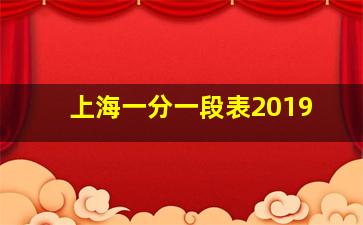 上海一分一段表2019